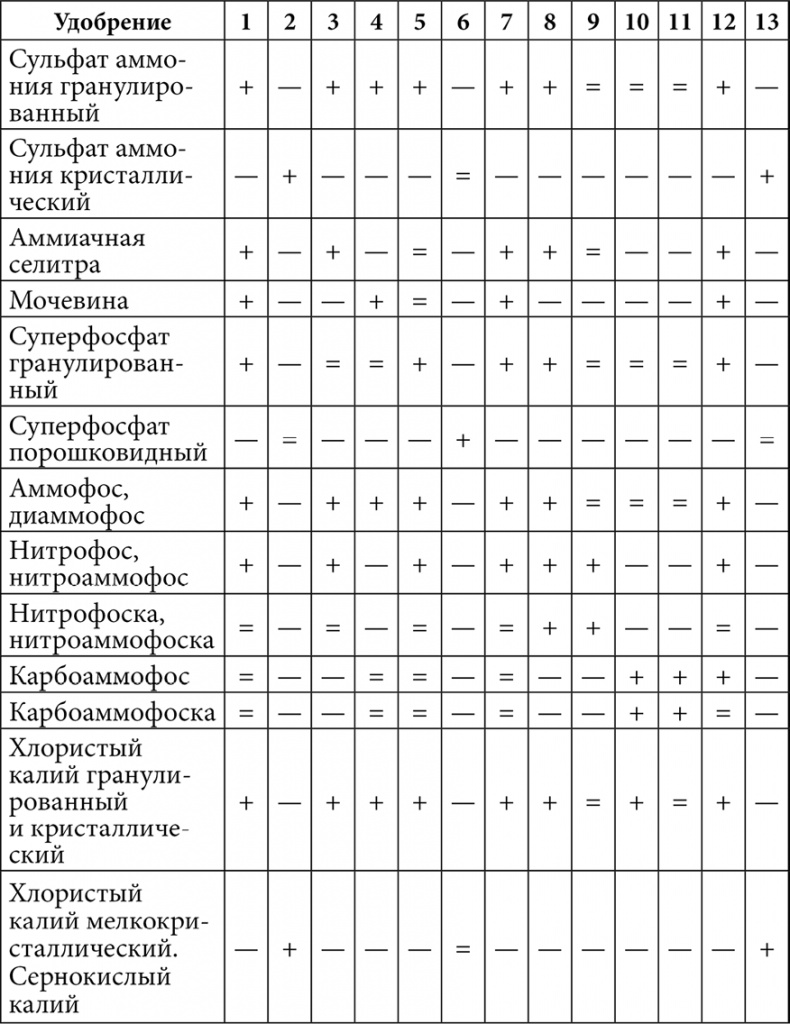 | Удобрение | 1 | 2 | 3 | 4 | 5 | 6 | 7 | 8 | 9 | 10 | 11 | 12 | 13 |
|---|---|---|---|---|---|---|---|---|---|---|---|---|---|
| Сульфат аммония гранулированный | + | — | + | + | + | — | + | + | = | = | = | + | — |
| Сульфат аммония кристаллический | — | + | — | — | — | = | — | — | — | — | — | — | + |
| Аммиачная селитра | + | — | + | — | = | — | + | + | = | — | — | + | — |
| Мочевина | + | — | — | + | = | — | + | — | — | — | — | + | — |
| Суперфосфат гранулированный | + | — | = | = | + | — | + | + | = | = | = | + | — |
| Суперфосфат порошковидный | — | = | — | — | — | + | — | — | — | — | — | — | = |
| Аммофос, диаммофос | + | — | + | + | + | — | + | + | = | = | = | + | — |
| Нитрофос, нитроаммофос | + | — | + | — | + | — | + | + | + | — | — | + | — |
| Нитрофоска, нитроаммофоска | = | — | = | — | = | — | = | + | + | — | — | = | — |
| Карбоаммофос | = | — | — | = | = | — | = | — | — | + | + | + | — |
| Карбоаммофоска | = | — | — | = | = | — | = | — | — | + | + | = | — |
| Хлористый калий гранулированный и кристаллический | + | — | + | + | + | — | + | + | = | + | = | + | — |
| Хлористый калий мелкокристаллический. Сернокислый калий | — | + | — | — | — | = | — | — | — | — | — | — | + |